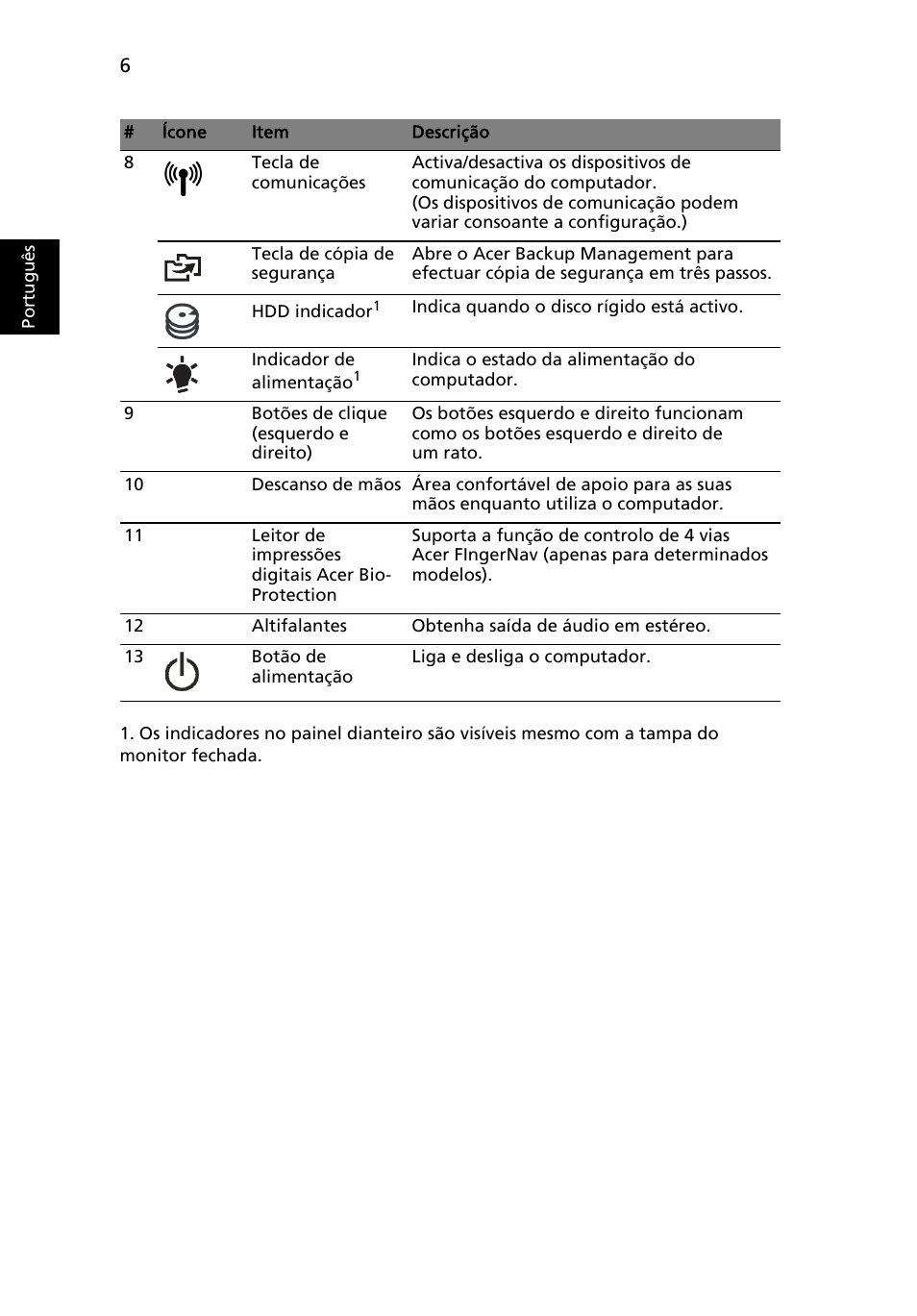 6

Português

| # | Ícone | Item | Descrição |
|---|---|---|---|
| 8 | | Tecla de comunicações | Activa/desactiva os dispositivos de comunicação do computador. (Os dispositivos de comunicação podem variar consoante a configuração.) |
| | | Tecla de cópia de segurança | Abre o Acer Backup Management para efectuar cópia de segurança em três passos. |
| | | HDD indicador$^1$ | Indica quando o disco rígido está activo. |
| | | Indicador de alimentação$^1$ | Indica o estado da alimentação do computador. |
| 9 | | Botões de clique (esquerdo e direito) | Os botões esquerdo e direito funcionam como os botões esquerdo e direito de um rato. |
| 10 | | Descanso de mãos | Área confortável de apoio para as suas mãos enquanto utiliza o computador. |
| 11 | | Leitor de impressões digitais Acer Bio-Protection | Suporta a função de controlo de 4 vias Acer FIngerNav (apenas para determinados modelos). |
| 12 | | Altifalantes | Obtenha saída de áudio em estéreo. |
| 13 | | Botão de alimentação | Liga e desliga o computador. |

1. Os indicadores no painel dianteiro são visíveis mesmo com a tampa do monitor fechada.